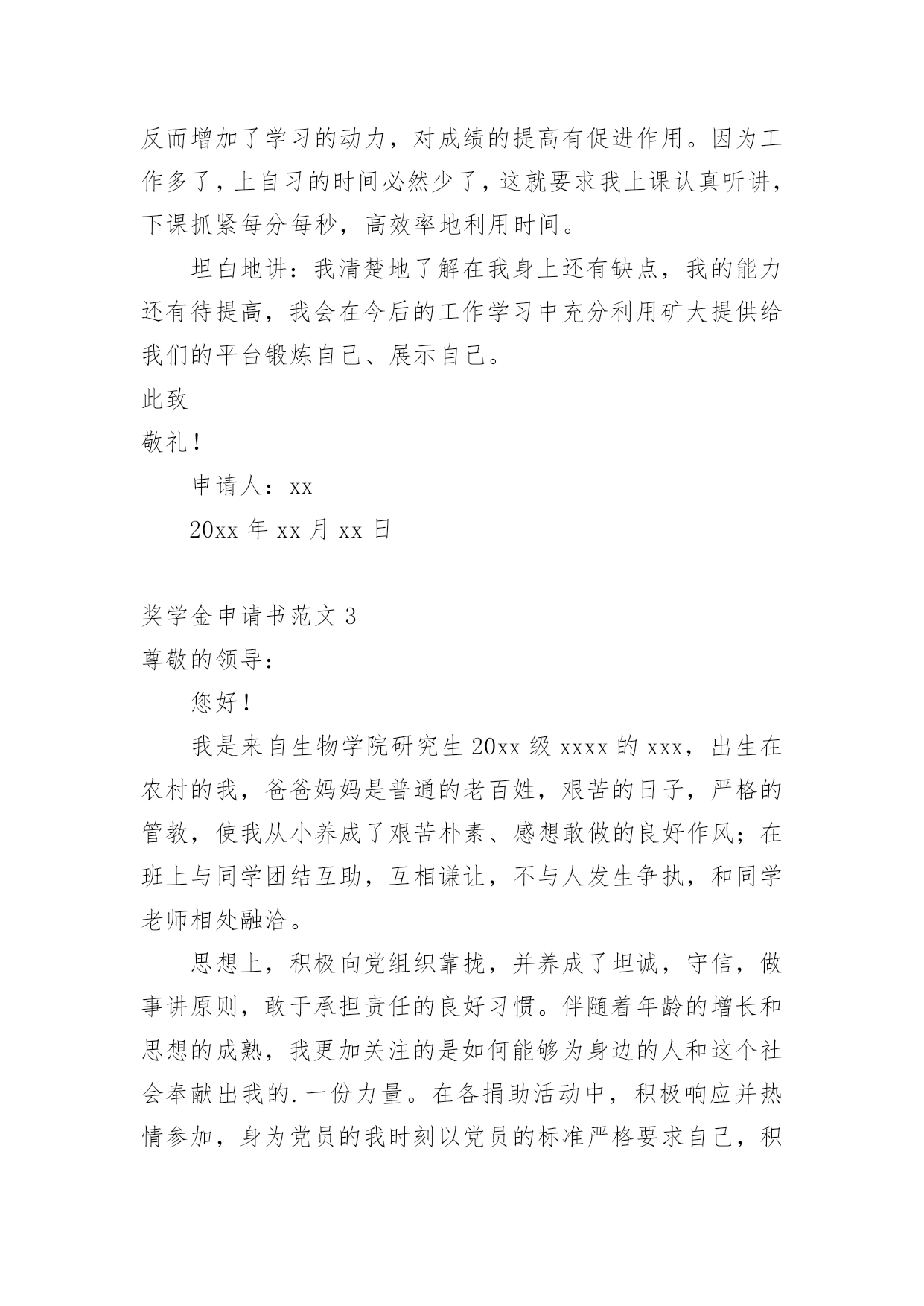 反而增加了学习的动力，对成绩的提高有促进作用。因为工作多了，上自习的时间必然少了，这就要求我上课认真听讲，下课抓紧每分每秒，高效率地利用时间。

坦白地讲：我清楚地了解在我身上还有缺点，我的能力还有待提高，我会在今后的工作学习中充分利用矿大提供给我们的平台锻炼自己、展示自己。

此致

敬礼！

申请人：xx

20xx 年 xx 月 xx 日

奖学金申请书范文 3

尊敬的领导：

您好！

我是来自生物学院研究生 20xx 级 xxxx 的 xxx，出生在农村的我，爸爸妈妈是普通的老百姓，艰苦的日子，严格的管教，使我从小养成了艰苦朴素、感想敢做的良好作风；在班上与同学团结互助，互相谦让，不与人发生争执，和同学老师相处融洽。

思想上，积极向党组织靠拢，并养成了坦诚，守信，做事讲原则，敢于承担责任的良好习惯。伴随着年龄的增长和思想的成熟，我更加关注的是如何能够为身边的人和这个社会奉献出我的.一份力量。在各捐助活动中，积极响应并热情参加，身为党员的我时刻以党员的标准严格要求自己，积